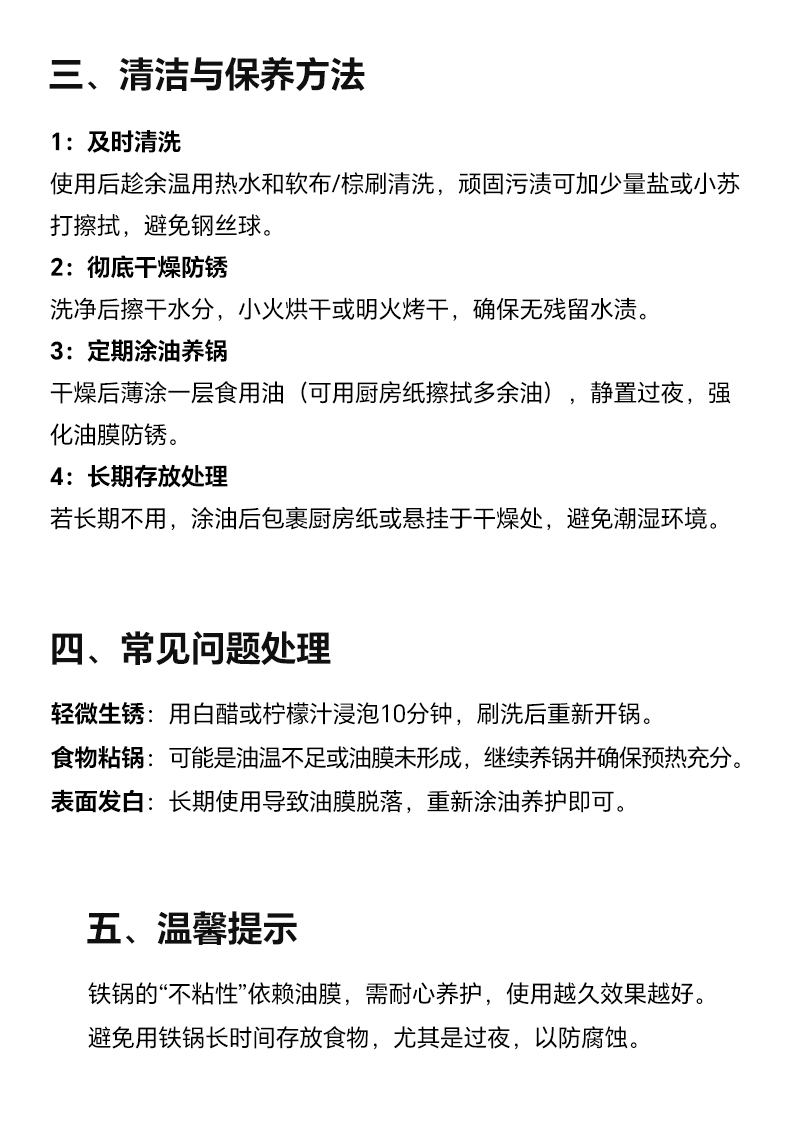 三、清洁与保养方法

1：及时清洗
使用后趁余温用热水和软布/棕刷清洗，顽固污渍可加少量盐或小苏打擦拭，避免钢丝球。

2：彻底干燥防锈
洗净后擦干水分，小火烘干或明火烤干，确保无残留水渍。

3：定期涂油养锅
干燥后薄涂一层食用油（可用厨房纸擦拭多余油），静置过夜，强化油膜防锈。

4：长期存放处理
若长期不用，涂油后包裹厨房纸或悬挂于干燥处，避免潮湿环境。

四、常见问题处理

轻微生锈：用白醋或柠檬汁浸泡10分钟，刷洗后重新开锅。
食物粘锅：可能是油温不足或油膜未形成，继续养锅并确保预热充分。
表面发白：长期使用导致油膜脱落，重新涂油养护即可。

五、温馨提示

铁锅的“不粘性”依赖油膜，需耐心养护，使用越久效果越好。
避免用铁锅长时间存放食物，尤其是过夜，以防腐蚀。